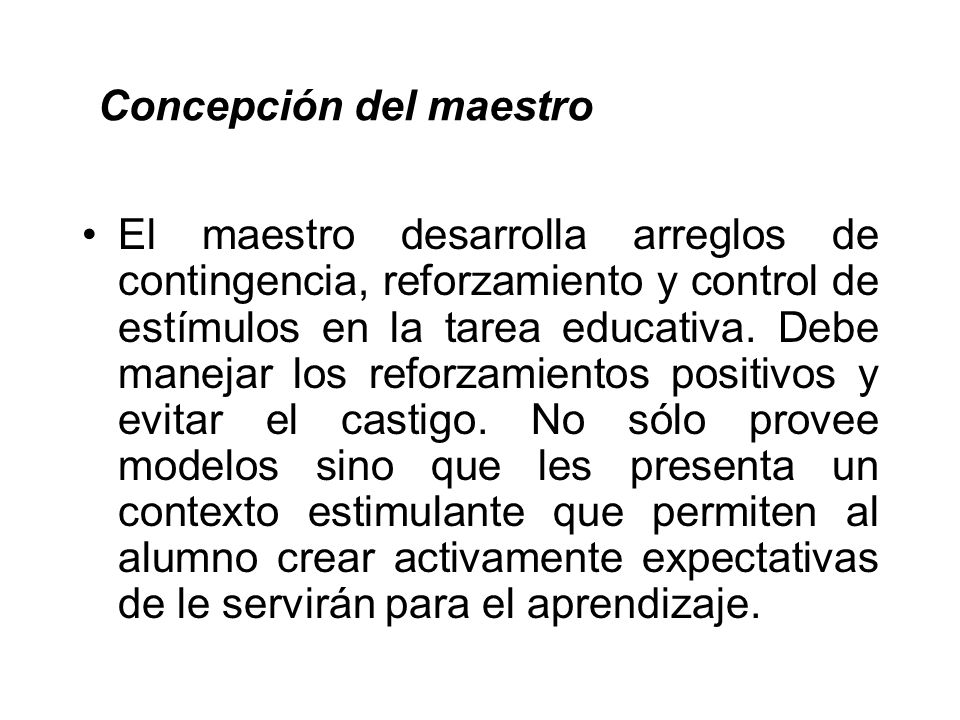 Concepción del maestro

• El maestro desarrolla arreglos de contingencia, reforzamiento y control de estímulos en la tarea educativa. Debe manejar los reforzamientos positivos y evitar el castigo. No sólo provee modelos sino que les presenta un contexto estimulante que permiten al alumno crear activamente expectativas de le servirán para el aprendizaje.